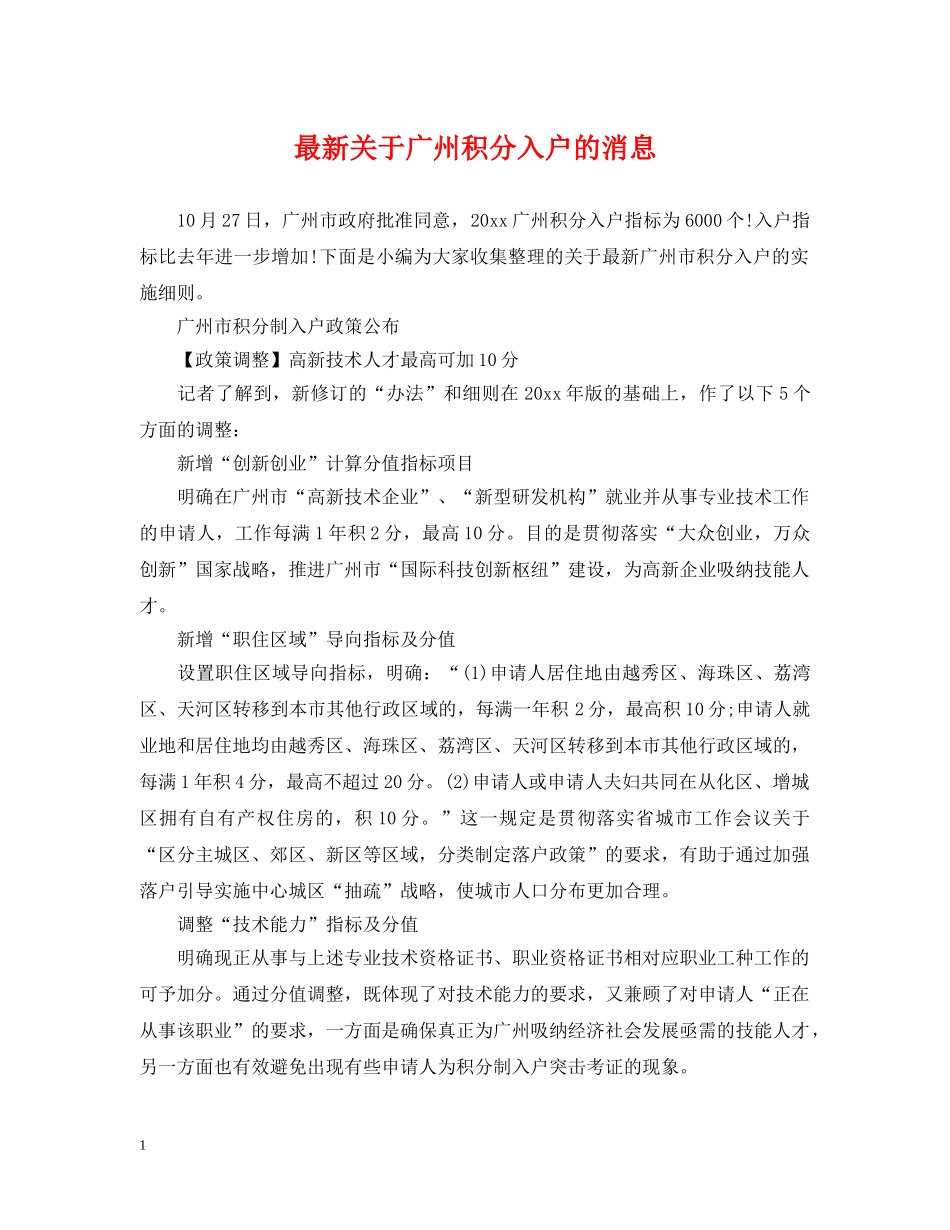 最新关于广州积分入户的消息

10月27日，广州市政府批准同意，20xx广州积分入户指标为6000个!入户指标比去年进一步增加!下面是小编为大家收集整理的关于最新广州市积分入户的实施细则。

广州市积分制入户政策公布

【政策调整】高新技术人才最高可加10分

记者了解到，新修订的“办法”和细则在20xx年版的基础上，作了以下5个方面的调整：

新增“创新创业”计算分值指标项目

明确在广州市“高新技术企业”、“新型研发机构”就业并从事专业技术工作的申请人，工作每满1年积2分，最高10分。目的是贯彻落实“大众创业，万众创新”国家战略，推进广州市“国际科技创新枢纽”建设，为高新企业吸纳技能人才。

新增“职住区域”导向指标及分值

设置职住区域导向指标，明确：“(1)申请人居住地由越秀区、海珠区、荔湾区、天河区转移到本市其他行政区域的，每满一年积2分，最高积10分;申请人就业地和居住地均由越秀区、海珠区、荔湾区、天河区转移到本市其他行政区域的，每满1年积4分，最高不超过20分。(2)申请人或申请人夫妇共同在从化区、增城区拥有自有产权住房的，积10分。”这一规定是贯彻落实省城市工作会议关于“区分主城区、郊区、新区等区域，分类制定落户政策”的要求，有助于通过加强落户引导实施中心城区“抽疏”战略，使城市人口分布更加合理。

调整“技术能力”指标及分值

明确现正从事与上述专业技术资格证书、职业资格证书相对应职业工种工作的可予加分。通过分值调整，既体现了对技术能力的要求，又兼顾了对申请人“正在从事该职业”的要求，一方面是确保真正为广州吸纳经济社会发展亟需的技能人才，另一方面也有效避免出现有些申请人为积分制入户突击考证的现象。

1